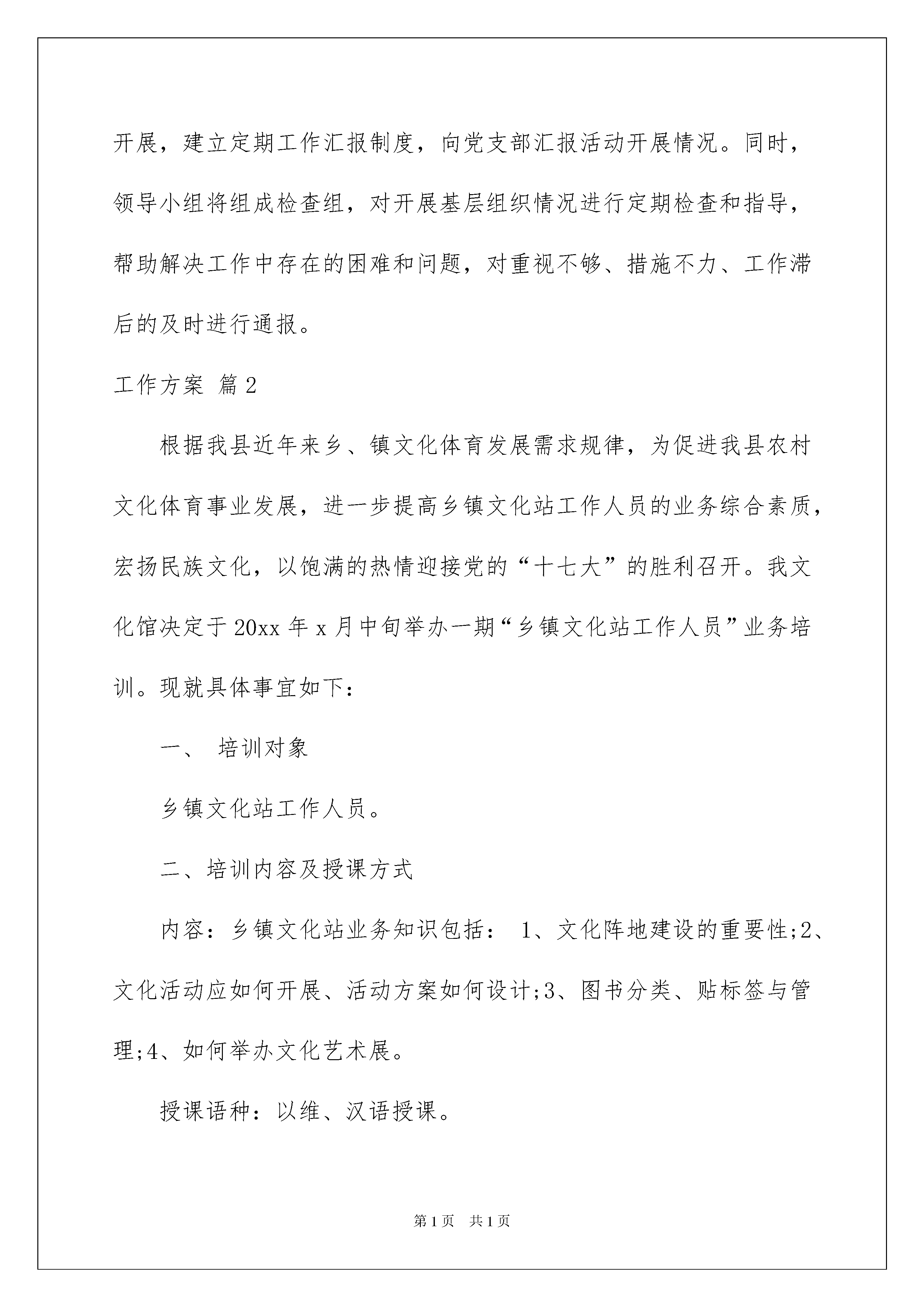 开展，建立定期工作汇报制度，向党支部汇报活动开展情况。同时，领导小组将组成检查组，对开展基层组织情况进行定期检查和指导，帮助解决工作中存在的困难和问题，对重视不够、措施不力、工作滞后的及时进行通报。

工作方案 篇2

根据我县近年来乡、镇文化体育发展需求规律，为促进我县农村文化体育事业发展，进一步提高乡镇文化站工作人员的业务综合素质，宏扬民族文化，以饱满的热情迎接党的“十七大”的胜利召开。我文化馆决定于20xx年x月中旬举办一期“乡镇文化站工作人员”业务培训。现就具体事宜如下：

一、 培训对象

乡镇文化站工作人员。

二、培训内容及授课方式

内容：乡镇文化站业务知识包括： 1、文化阵地建设的重要性;2、文化活动应如何开展、活动方案如何设计;3、图书分类、贴标签与管理;4、如何举办文化艺术展。

授课语种：以维、汉语授课。

第1页 共1页